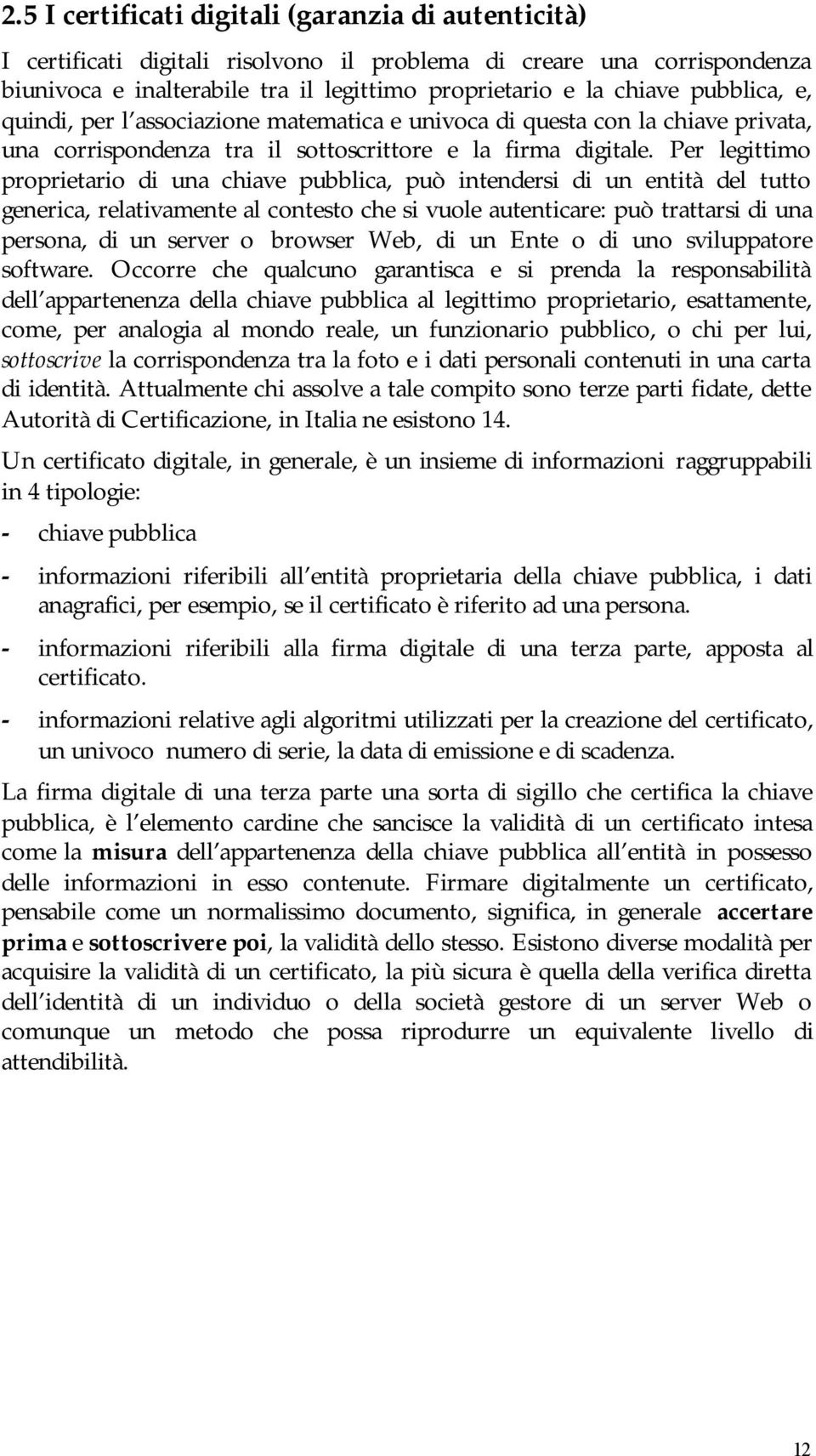 2.5 I certificati digitali (garanzia di autenticità)

I certificati digitali risolvono il problema di creare una corrispondenza biunivoca e inalterabile tra il legittimo proprietario e la chiave pubblica, e, quindi, per l associazione matematica e univoca di questa con la chiave privata, una corrispondenza tra il sottoscrittore e la firma digitale. Per legittimo proprietario di una chiave pubblica, può intendersi di un entità del tutto generica, relativamente al contesto che si vuole autenticare: può trattarsi di una persona, di un server o browser Web, di un Ente o di uno sviluppatore software. Occorre che qualcuno garantisca e si prenda la responsabilità dell appartenenza della chiave pubblica al legittimo proprietario, esattamente, come, per analogia al mondo reale, un funzionario pubblico, o chi per lui, sottoscrive la corrispondenza tra la foto e i dati personali contenuti in una carta di identità. Attualmente chi assolve a tale compito sono terze parti fidate, dette Autorità di Certificazione, in Italia ne esistono 14.

Un certificato digitale, in generale, è un insieme di informazioni raggruppabili in 4 tipologie:

- chiave pubblica

- informazioni riferibili all entità proprietaria della chiave pubblica, i dati anagrafici, per esempio, se il certificato è riferito ad una persona.

- informazioni riferibili alla firma digitale di una terza parte, apposta al certificato.

- informazioni relative agli algoritmi utilizzati per la creazione del certificato, un univoco numero di serie, la data di emissione e di scadenza.

La firma digitale di una terza parte una sorta di sigillo che certifica la chiave pubblica, è l elemento cardine che sancisce la validità di un certificato intesa come la misura dell appartenenza della chiave pubblica all entità in possesso delle informazioni in esso contenute. Firmare digitalmente un certificato, pensabile come un normalissimo documento, significa, in generale accertare prima e sottoscrivere poi, la validità dello stesso. Esistono diverse modalità per acquisire la validità di un certificato, la più sicura è quella della verifica diretta dell identità di un individuo o della società gestore di un server Web o comunque un metodo che possa riprodurre un equivalente livello di attendibilità.

12